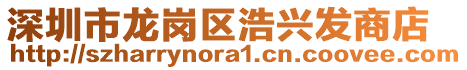 深圳市龙岗区浩兴发商店
http://szharrynora1.cn.coovee.com